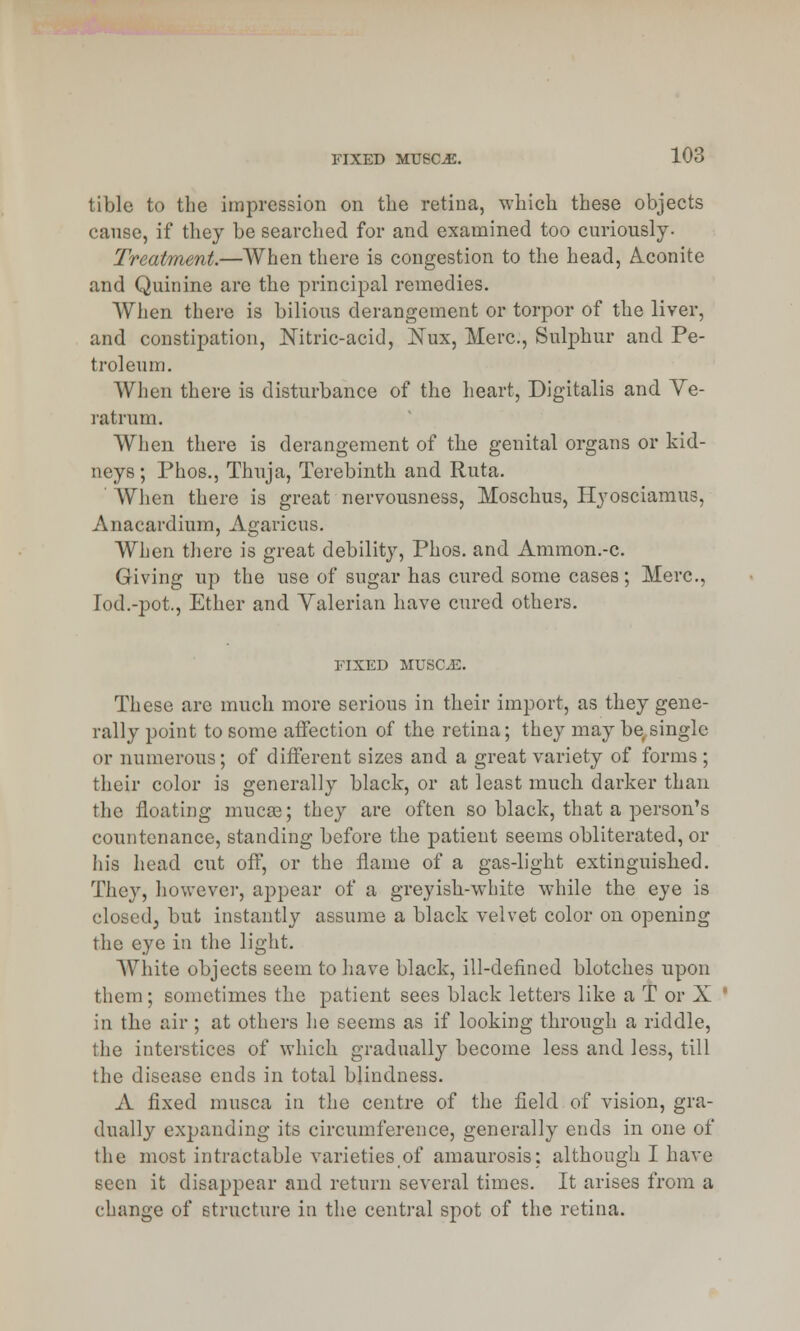 FIXED MUSCÆ. 103

tible to the impression on the retina, which these objects cause, if they be searched for and examined too curiously.

Treatment.—When there is congestion to the head, Aconite and Quinine are the principal remedies.

When there is bilious derangement or torpor of the liver, and constipation, Nitric-acid, Nux, Merc., Sulphur and Petroleum.

When there is disturbance of the heart, Digitalis and Veratrum.

When there is derangement of the genital organs or kidneys; Phos., Thuja, Terebinth and Ruta.

When there is great nervousness, Moschus, Hyosciamus, Anacardium, Agaricus.

When there is great debility, Phos. and Ammon.-c.

Giving up the use of sugar has cured some cases; Merc., Iod.-pot., Ether and Valerian have cured others.

FIXED MUSCÆ.

These are much more serious in their import, as they generally point to some affection of the retina; they may be single or numerous; of different sizes and a great variety of forms; their color is generally black, or at least much darker than the floating mucæ; they are often so black, that a person's countenance, standing before the patient seems obliterated, or his head cut off, or the flame of a gas-light extinguished. They, however, appear of a greyish-white while the eye is closed, but instantly assume a black velvet color on opening the eye in the light.

White objects seem to have black, ill-defined blotches upon them; sometimes the patient sees black letters like a T or X in the air; at others he seems as if looking through a riddle, the interstices of which gradually become less and less, till the disease ends in total blindness.

A fixed musca in the centre of the field of vision, gradually expanding its circumference, generally ends in one of the most intractable varieties of amaurosis; although I have seen it disappear and return several times. It arises from a change of structure in the central spot of the retina.